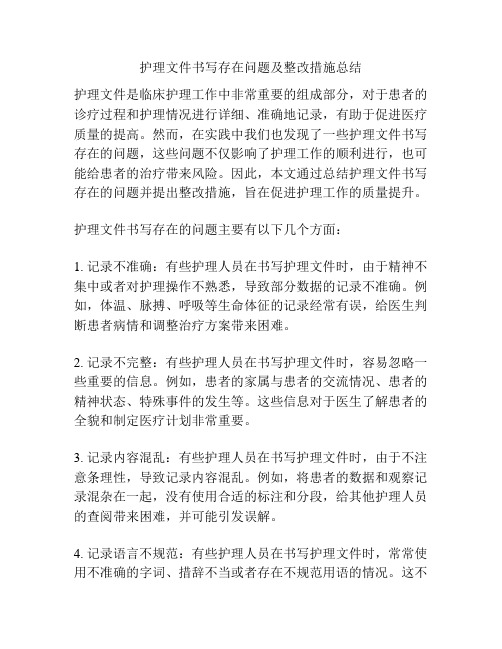 护理文件书写存在问题及整改措施总结

护理文件是临床护理工作中非常重要的组成部分，对于患者的诊疗过程和护理情况进行详细、准确地记录，有助于促进医疗质量的提高。然而，在实践中我们也发现了一些护理文件书写存在的问题，这些问题不仅影响了护理工作的顺利进行，也可能给患者的治疗带来风险。因此，本文通过总结护理文件书写存在的问题并提出整改措施，旨在促进护理工作的质量提升。

护理文件书写存在的问题主要有以下几个方面：

1. 记录不准确：有些护理人员在书写护理文件时，由于精神不集中或者对护理操作不熟悉，导致部分数据的记录不准确。例如，体温、脉搏、呼吸等生命体征的记录经常有误，给医生判断患者病情和调整治疗方案带来困难。

2. 记录不完整：有些护理人员在书写护理文件时，容易忽略一些重要的信息。例如，患者的家属与患者的交流情况、患者的精神状态、特殊事件的发生等。这些信息对于医生了解患者的全貌和制定医疗计划非常重要。

3. 记录内容混乱：有些护理人员在书写护理文件时，由于不注意条理性，导致记录内容混乱。例如，将患者的数据和观察记录混杂在一起，没有使用合适的标注和分段，给其他护理人员的查阅带来困难，并可能引发误解。

4. 记录语言不规范：有些护理人员在书写护理文件时，常常使用不准确的字词、措辞不当或者存在不规范用语的情况。这不